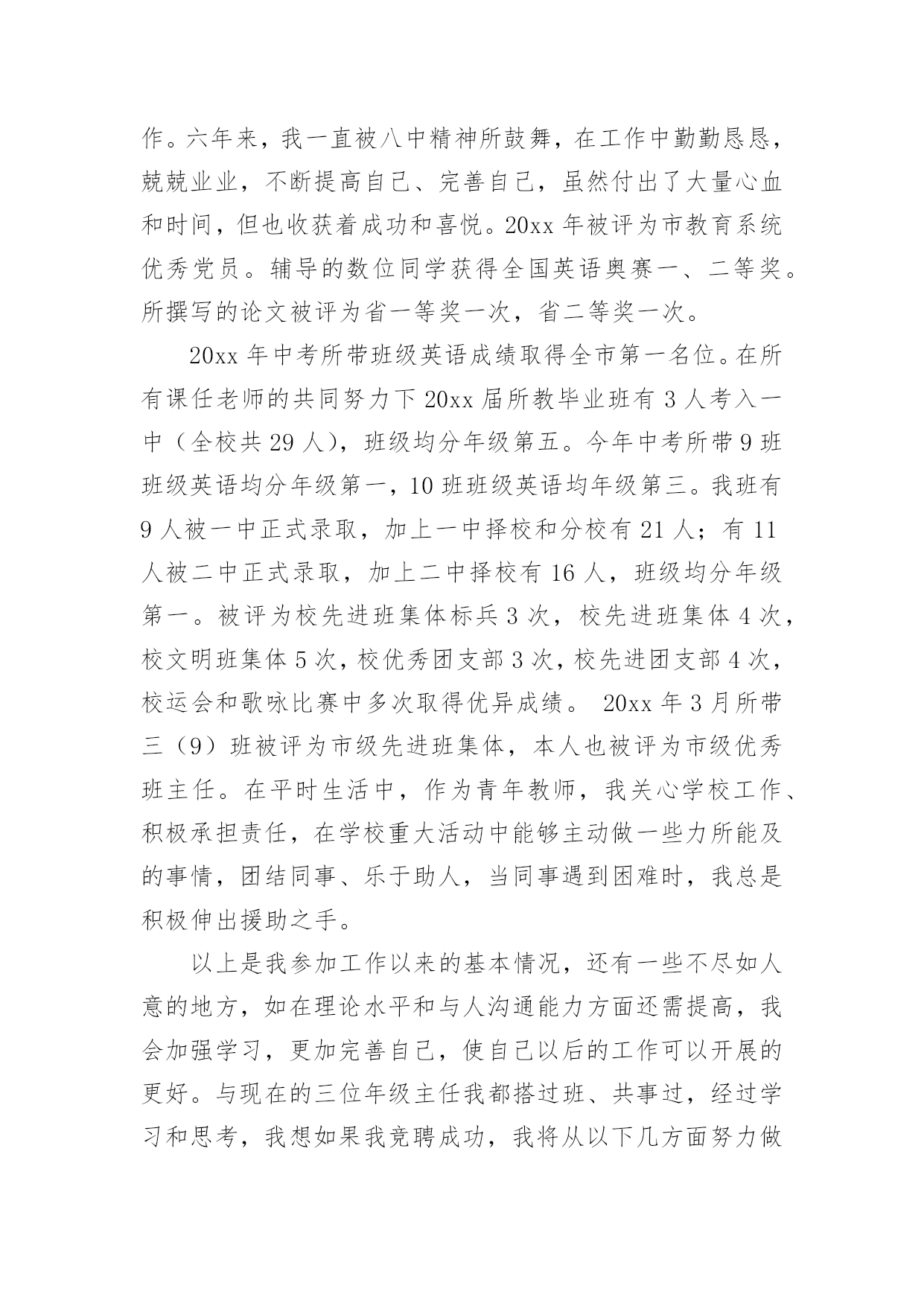 作。六年来，我一直被八中精神所鼓舞，在工作中勤勤恳恳，兢兢业业，不断提高自己、完善自己，虽然付出了大量心血和时间，但也收获着成功和喜悦。20xx 年被评为市教育系统优秀党员。辅导的数位同学获得全国英语奥赛一、二等奖。所撰写的论文被评为省一等奖一次，省二等奖一次。

20xx 年中考所带班级英语成绩取得全市第一名位。在所有课任老师的共同努力下 20xx 届所教毕业班有 3 人考入一中（全校共 29 人），班级均分年级第五。今年中考所带 9 班班级英语均分年级第一，10 班班级英语均年级第三。我班有 9 人被一中正式录取，加上一中择校和分校有 21 人；有 11 人被二中正式录取，加上二中择校有 16 人，班级均分年级第一。被评为校先进班集体标兵 3 次，校先进班集体 4 次，校文明班集体 5 次，校优秀团支部 3 次，校先进团支部 4 次，校运会和歌咏比赛中多次取得优异成绩。 20xx 年 3 月所带三（9）班被评为市级先进班集体，本人也被评为市级优秀班主任。在平时生活中，作为青年教师，我关心学校工作、积极承担责任，在学校重大活动中能够主动做一些力所能及的事情，团结同事、乐于助人，当同事遇到困难时，我总是积极伸出援助之手。

以上是我参加工作以来的基本情况，还有一些不尽如人意的地方，如在理论水平和与人沟通能力方面还需提高，我会加强学习，更加完善自己，使自己以后的工作可以开展的更好。与现在的三位年级主任我都搭过班、共事过，经过学习和思考，我想如果我竞聘成功，我将从以下几方面努力做